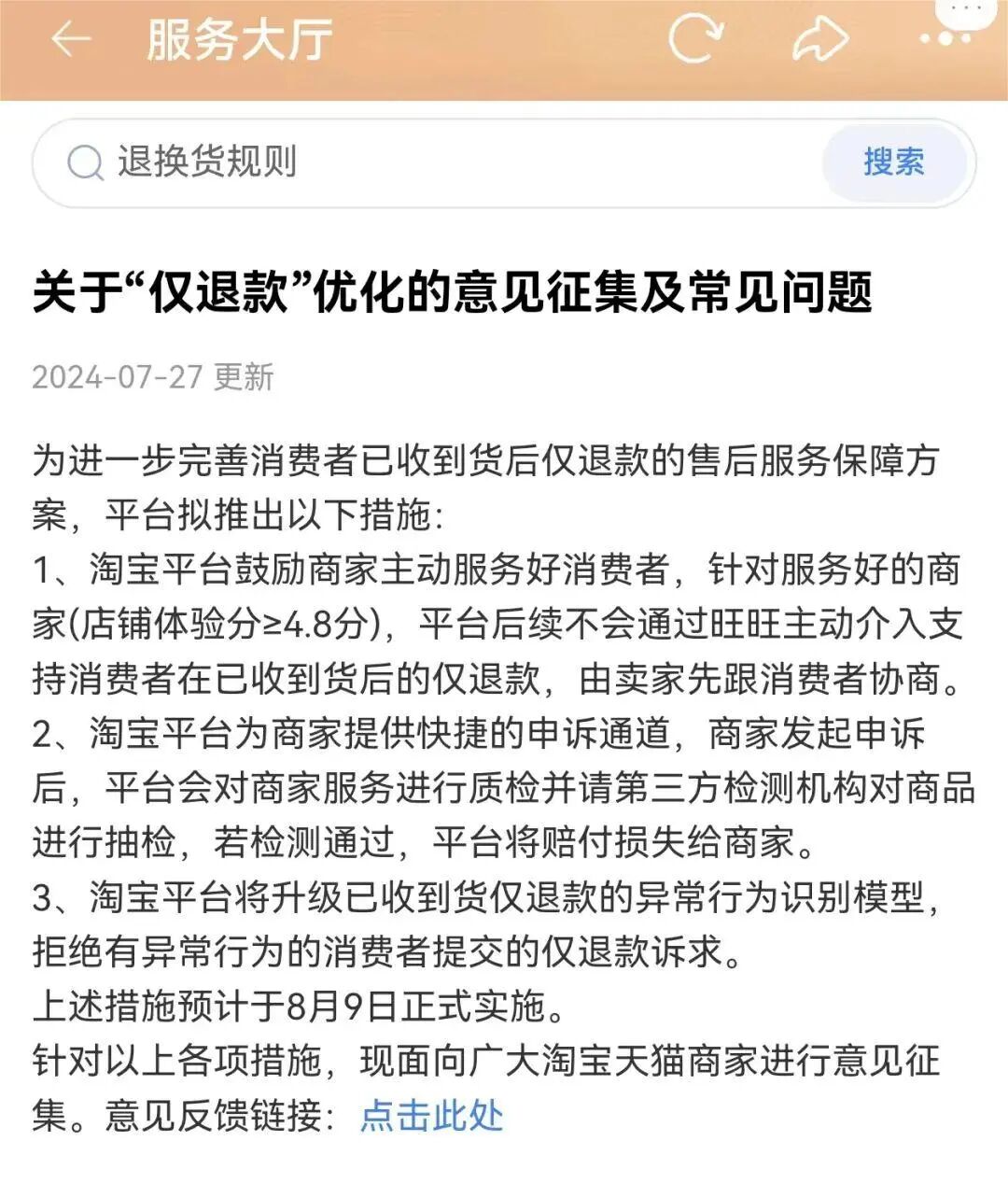 服务大厅

退换货规则

搜索

关于“仅退款”优化的意见征集及常见问题

2024-07-27 更新

为进一步完善消费者已收到货后仅退款的售后服务保障方案，平台拟推出以下措施：
1、淘宝平台鼓励商家主动服务好消费者，针对服务好的商家(店铺体验分≥4.8分)，平台后续不会通过旺旺主动介入支持消费者在已收到货后的仅退款，由卖家先跟消费者协商。
2、淘宝平台为商家提供快捷的申诉通道，商家发起申诉后，平台会对商家服务进行质检并请第三方检测机构对商品进行抽检，若检测通过，平台将赔付损失给商家。
3、淘宝平台将升级已收到货仅退款的异常行为识别模型，拒绝有异常行为的消费者提交的仅退款诉求。
上述措施预计于8月9日正式实施。
针对以上各项措施，现面向广大淘宝天猫商家进行意见征集。意见反馈链接：点击此处